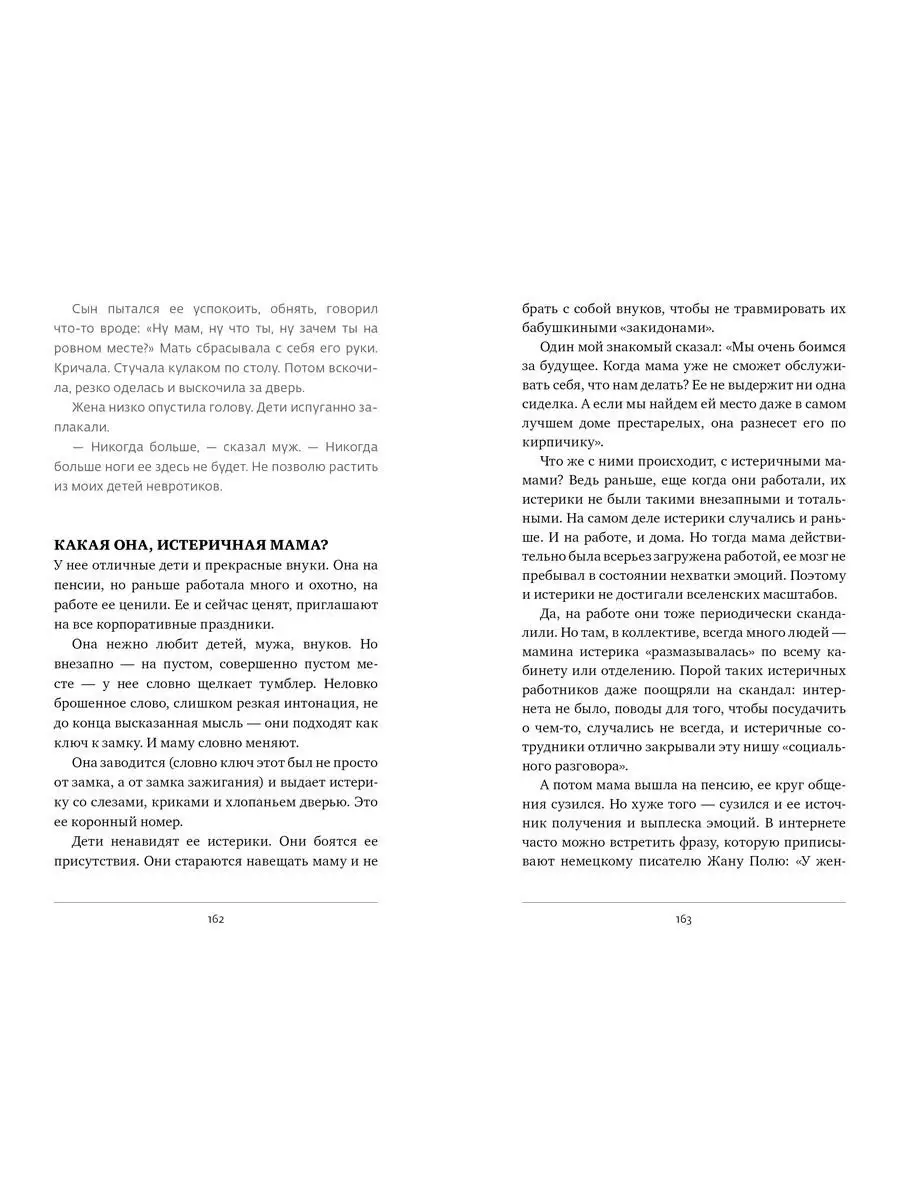 Сын пытался ее успокоить, обнять, говорил что-то вроде: «Ну мам, ну что ты, ну зачем ты на ровном месте?» Мать сбрасывала с себя его руки. Кричала. Стучала кулаком по столу. Потом вскочила, резко оделась и выскочила за дверь.

Жена низко опустила голову. Дети испуганно заплакали.

— Никогда больше, — сказал муж. — Никогда больше ноги ее здесь не будет. Не позволю растить из моих детей невротиков.

КАКАЯ ОНА, ИСТЕРИЧНАЯ МАМА?

У нее отличные дети и прекрасные внуки. Она на пенсии, но раньше работала много и охотно, на работе ее ценили. Ее и сейчас ценят, приглашают на все корпоративные праздники.

Она нежно любит детей, мужа, внуков. Но внезапно — на пустом, совершенно пустом месте — у нее словно щелкает тумблер. Неловко брошенное слово, слишком резкая интонация, не до конца высказанная мысль — они подходят как ключ к замку. И маму словно меняют.

Она заводится (словно ключ этот был не просто от замка, а от замка зажигания) и выдает истерику со слезами, криками и хлопаньем дверью. Это ее коронный номер.

Дети ненавидят ее истерики. Они боятся ее присутствия. Они стараются навещать маму и не

162

брать с собой внуков, чтобы не травмировать их бабушкиными «закидонами».

Один мой знакомый сказал: «Мы очень боимся за будущее. Когда мама уже не сможет обслуживать себя, что нам делать? Ее не выдержит ни одна сиделка. А если мы найдем ей место даже в самом лучшем доме престарелых, она разнесет его по кирпичику».

Что же с ними происходит, с истеричными мамами? Ведь раньше, еще когда они работали, их истерики не были такими внезапными и тотальными. На самом деле истерики случались и раньше. И на работе, и дома. Но тогда мама действительно была всерьез загружена работой, ее мозг не пребывал в состоянии нехватки эмоций. Поэтому и истерики не достигали вселенских масштабов.

Да, на работе они тоже периодически скандалили. Но там, в коллективе, всегда много людей — мамина истерика «размазывалась» по всему кабинету или отделению. Порой таких истеричных работников даже поощряли на скандал: интернета не было, поводы для того, чтобы посудачить о чем-то, случались не всегда, и истеричные сотрудники отлично закрывали эту нишу «социального разговора».

А потом мама вышла на пенсию, ее круг общения сузился. Но хуже того — сузился и ее источник получения и выплеска эмоций. В интернете часто можно встретить фразу, которую приписывают немецкому писателю Жану Полю: «У жен-

163